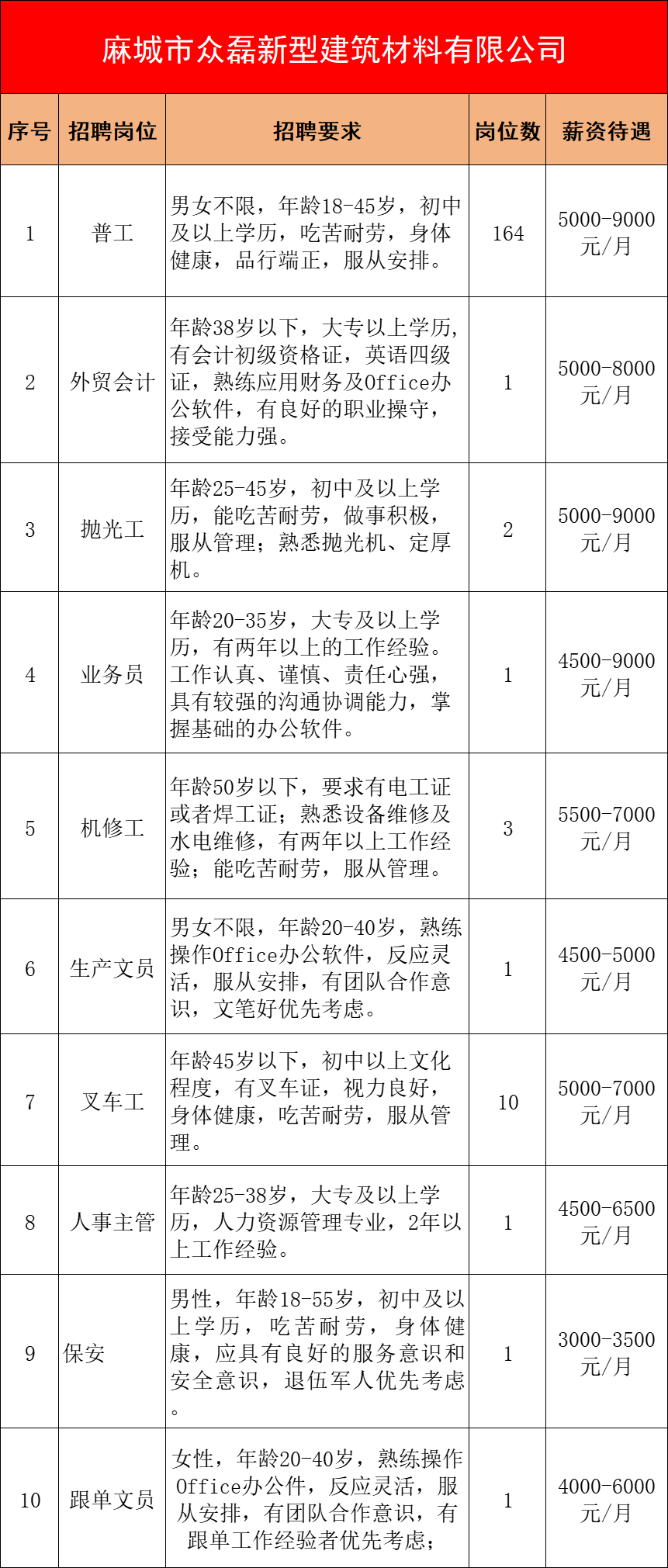 麻城市众磊新型建筑材料有限公司

| 序号 | 招聘岗位 | 招聘要求 | 岗位数 | 薪资待遇 |
|---|---|---|---|---|
| 1 | 普工 | 男女不限，年龄18-45岁，初中及以上学历，吃苦耐劳，身体健康，品行端正，服从安排。 | 164 | 5000-9000元/月 |
| 2 | 外贸会计 | 年龄38岁以下，大专以上学历，有会计初级资格证，英语四级证，熟练应用财务及Office办公软件，有良好的职业操守，接受能力强。 | 1 | 5000-8000元/月 |
| 3 | 抛光工 | 年龄25-45岁，初中及以上学历，能吃苦耐劳，做事积极，服从管理；熟悉抛光机、定厚机。 | 2 | 5000-9000元/月 |
| 4 | 业务员 | 年龄20-35岁，大专及以上学历，有两年以上的工作经验。工作认真、谨慎、责任心强，具有较强的沟通协调能力，掌握基础的办公软件。 | 1 | 4500-9000元/月 |
| 5 | 机修工 | 年龄50岁以下，要求有电工证或者焊工证；熟悉设备维修及水电维修，有两年以上工作经验；能吃苦耐劳，服从管理。 | 3 | 5500-7000元/月 |
| 6 | 生产文员 | 男女不限，年龄20-40岁，熟练操作Office办公软件，反应灵活，服从安排，有团队合作意识，文笔好优先考虑。 | 1 | 4500-5000元/月 |
| 7 | 叉车工 | 年龄45岁以下，初中以上文化程度，有叉车证，视力良好，身体健康，吃苦耐劳，服从管理。 | 10 | 5000-7000元/月 |
| 8 | 人事主管 | 年龄25-38岁，大专及以上学历，人力资源管理专业，2年以上工作经验。 | 1 | 4500-6500元/月 |
| 9 | 保安 | 男性，年龄18-55岁，初中及以上学历，吃苦耐劳，身体健康，应具有良好的服务意识和安全意识，退伍军人优先考虑。 | 1 | 3000-3500元/月 |
| 10 | 跟单文员 | 女性，年龄20-40岁，熟练操作Office办公件，反应灵活，服从安排，有团队合作意识，有跟单工作经验者优先考虑； | 1 | 4000-6000元/月 |